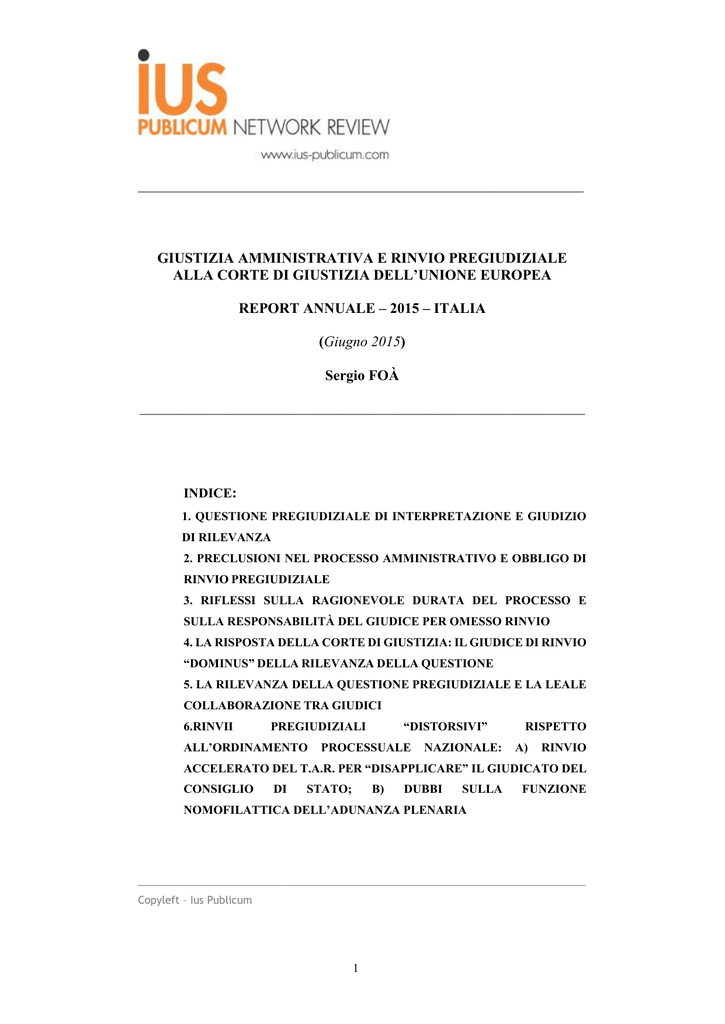 iUS
PUBLICUM NETWORK REVIEW
www.ius-publicum.com

GIUSTIZIA AMMINISTRATIVA E RINVIO PREGIUDIZIALE ALLA CORTE DI GIUSTIZIA DELL'UNIONE EUROPEA

REPORT ANNUALE – 2015 – ITALIA

(Giugno 2015)

Sergio FOÀ

INDICE:

1. QUESTIONE PREGIUDIZIALE DI INTERPRETAZIONE E GIUDIZIO DI RILEVANZA

2. PRECLUSIONI NEL PROCESSO AMMINISTRATIVO E OBBLIGO DI RINVIO PREGIUDIZIALE

3. RIFLESSI SULLA RAGIONEVOLE DURATA DEL PROCESSO E SULLA RESPONSABILITÀ DEL GIUDICE PER OMESSO RINVIO

4. LA RISPOSTA DELLA CORTE DI GIUSTIZIA: IL GIUDICE DI RINVIO "DOMINUS" DELLA RILEVANZA DELLA QUESTIONE

5. LA RILEVANZA DELLA QUESTIONE PREGIUDIZIALE E LA LEALE COLLABORAZIONE TRA GIUDICI

6.RINVII PREGIUDIZIALI "DISTORSIVI" RISPETTO ALL'ORDINAMENTO PROCESSUALE NAZIONALE: A) RINVIO ACCELERATO DEL T.A.R. PER "DISAPPLICARE" IL GIUDICATO DEL CONSIGLIO DI STATO; B) DUBBI SULLA FUNZIONE NOMOFILATTICA DELL'ADUNANZA PLENARIA

Copyleft – Ius Publicum

1